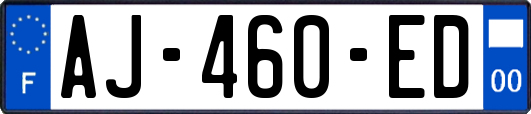 F
AJ-460-ED
00